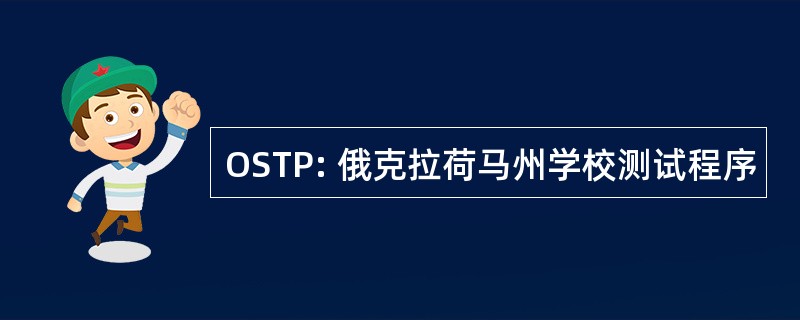 OSTP: 俄克拉荷马州学校测试程序